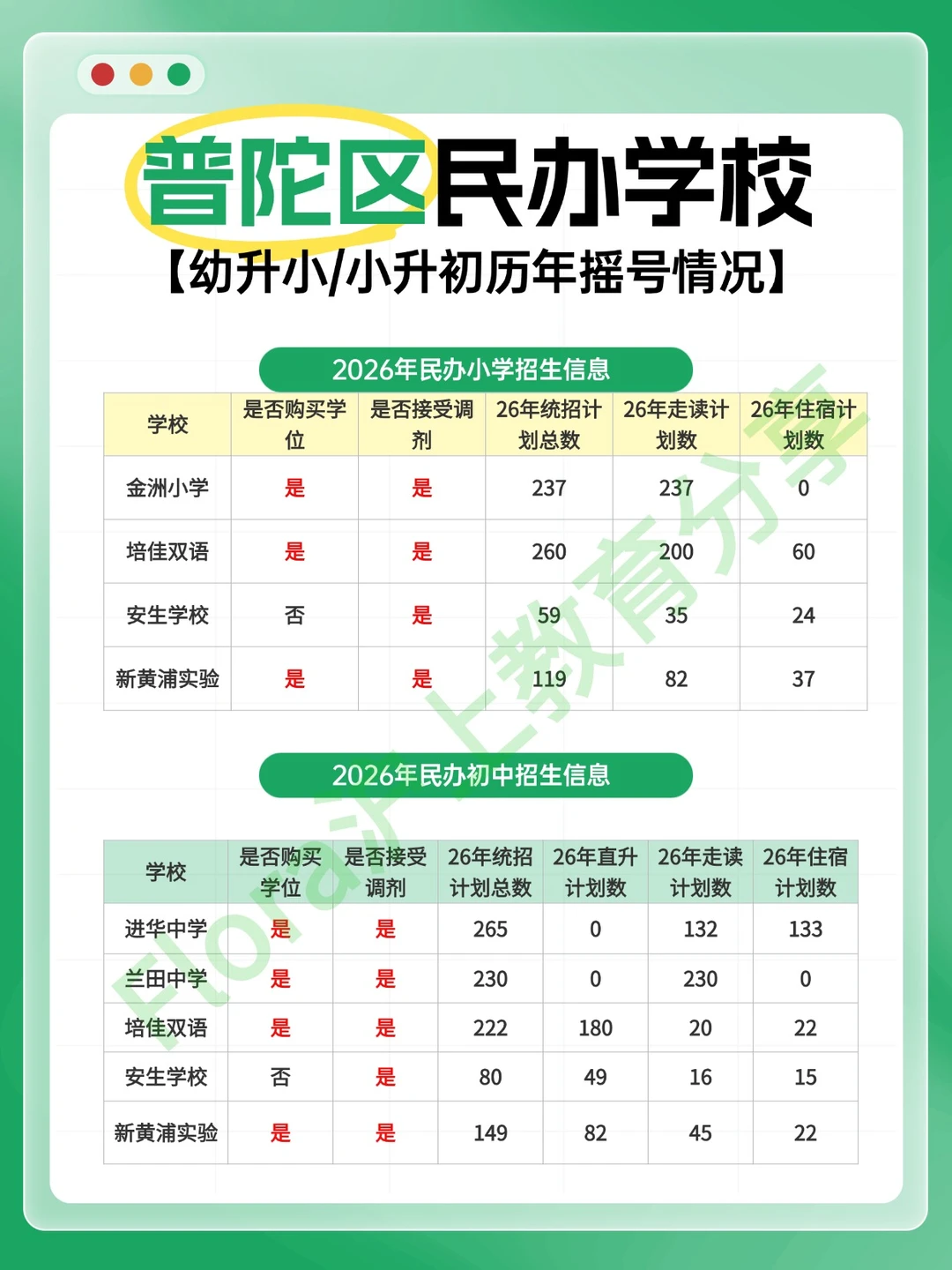 普陀区民办学校
【幼升小/小升初历年摇号情况】

2026年民办小学招生信息

| 学校 | 是否购买学位 | 是否接受调剂 | 26年统招计划总数 | 26年走读计划数 | 26年住宿计划数 |
|---|---|---|---|---|---|
| 金洲小学 | 是 | 是 | 237 | 237 | 0 |
| 培佳双语 | 是 | 是 | 260 | 200 | 60 |
| 安生学校 | 否 | 是 | 59 | 35 | 24 |
| 新黄浦实验 | 是 | 是 | 119 | 82 | 37 |

2026年民办初中招生信息

| 学校 | 是否购买学位 | 是否接受调剂 | 26年统招计划总数 | 26年直升计划数 | 26年走读计划数 | 26年住宿计划数 |
|---|---|---|---|---|---|---|
| 进华中学 | 是 | 是 | 265 | 0 | 132 | 133 |
| 兰田中学 | 是 | 是 | 230 | 0 | 230 | 0 |
| 培佳双语 | 是 | 是 | 222 | 180 | 20 | 22 |
| 安生学校 | 否 | 是 | 80 | 49 | 16 | 15 |
| 新黄浦实验 | 是 | 是 | 149 | 82 | 45 | 22 |

Flora沪上教育分享